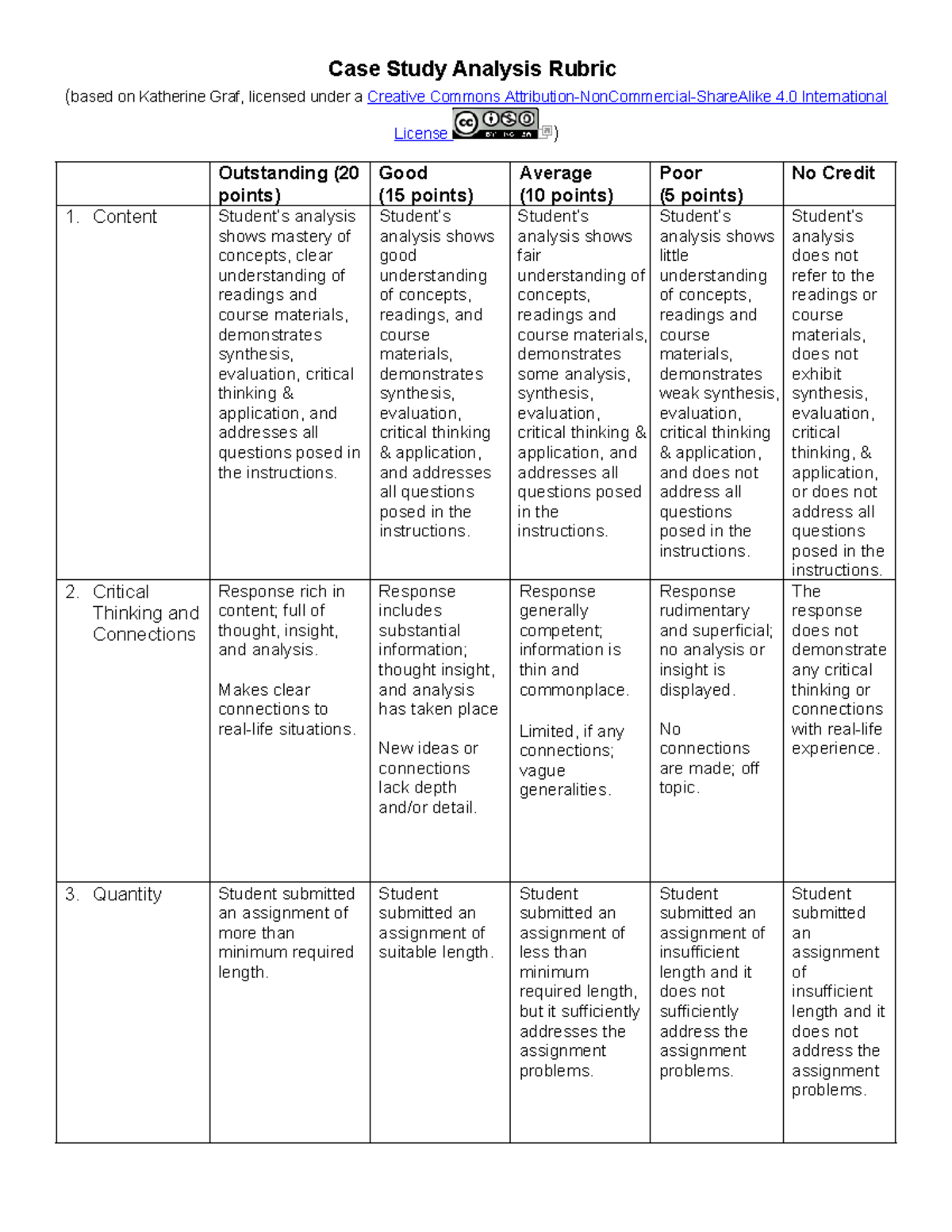 Case Study Analysis Rubric

(based on Katherine Graf, licensed under a Creative Commons Attribution-NonCommercial-ShareAlike 4.0 International License )

| | Outstanding (20 points) | Good (15 points) | Average (10 points) | Poor (5 points) | No Credit |
|---|---|---|---|---|---|
| 1. Content | Student's analysis shows mastery of concepts, clear understanding of readings and course materials, demonstrates synthesis, evaluation, critical thinking & application, and addresses all questions posed in the instructions. | Student's analysis shows good understanding of concepts, readings, and course materials, demonstrates synthesis, evaluation, critical thinking & application, and addresses all questions posed in the instructions. | Student's analysis shows fair understanding of concepts, readings and course materials, demonstrates some analysis, synthesis, evaluation, critical thinking & application, and addresses all questions posed in the instructions. | Student's analysis shows little understanding of concepts, readings and course materials, demonstrates weak synthesis, evaluation, critical thinking & application, and does not address all questions posed in the instructions. | Student's analysis does not refer to the readings or course materials, does not exhibit synthesis, evaluation, critical thinking, & application, or does not address all questions posed in the instructions. |
| 2. Critical Thinking and Connections | Response rich in content; full of thought, insight, and analysis. Makes clear connections to real-life situations. | Response includes substantial information; thought insight, and analysis has taken place New ideas or connections lack depth and/or detail. | Response generally competent; information is thin and commonplace. Limited, if any connections; vague generalities. | Response rudimentary and superficial; no analysis or insight is displayed. No connections are made; off topic. | The response does not demonstrate any critical thinking or connections with real-life experience. |
| 3. Quantity | Student submitted an assignment of more than minimum required length. | Student submitted an assignment of suitable length. | Student submitted an assignment of less than minimum required length, but it sufficiently addresses the assignment problems. | Student submitted an assignment of insufficient length and it does not sufficiently address the assignment problems. | Student submitted an assignment of insufficient length and it does not address the assignment problems. |